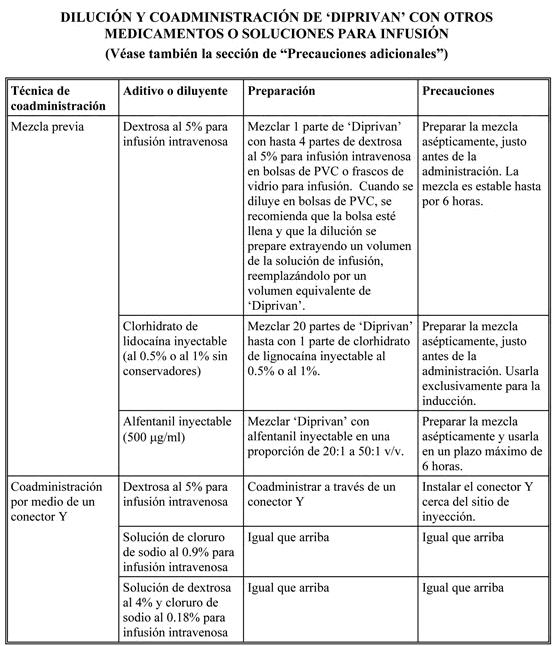 DILUCIÓN Y COADMINISTRACIÓN DE 'DIPRIVAN' CON OTROS MEDICAMENTOS O SOLUCIONES PARA INFUSIÓN
(Véase también la sección de "Precauciones adicionales")

| Técnica de coadministración | Aditivo o diluyente | Preparación | Precauciones |
|---|---|---|---|
| Mezcla previa | Dextrosa al 5% para infusión intravenosa | Mezclar 1 parte de 'Diprivan' con hasta 4 partes de dextrosa al 5% para infusión intravenosa en bolsas de PVC o frascos de vidrio para infusión. Cuando se diluye en bolsas de PVC, se recomienda que la bolsa esté llena y que la dilución se prepare extrayendo un volumen de la solución de infusión, reemplazándolo por un volumen equivalente de 'Diprivan'. | Preparar la mezcla asépticamente, justo antes de la administración. La mezcla es estable hasta por 6 horas. |
| | Clorhidrato de lidocaína inyectable (al 0.5% o al 1% sin conservadores) | Mezclar 20 partes de 'Diprivan' hasta con 1 parte de clorhidrato de lignocaína inyectable al 0.5% o al 1%. | Preparar la mezcla asépticamente, justo antes de la administración. Usarla exclusivamente para la inducción. |
| | Alfentanil inyectable (500 µg/ml) | Mezclar 'Diprivan' con alfentanil inyectable en una proporción de 20:1 a 50:1 v/v. | Preparar la mezcla asépticamente y usarla en un plazo máximo de 6 horas. |
| Coadministración por medio de un conector Y | Dextrosa al 5% para infusión intravenosa | Coadministrar a través de un conector Y | Instalar el conector Y cerca del sitio de inyección. |
| | Solución de cloruro de sodio al 0.9% para infusión intravenosa | Igual que arriba | Igual que arriba |
| | Solución de dextrosa al 4% y cloruro de sodio al 0.18% para infusión intravenosa | Igual que arriba | Igual que arriba |